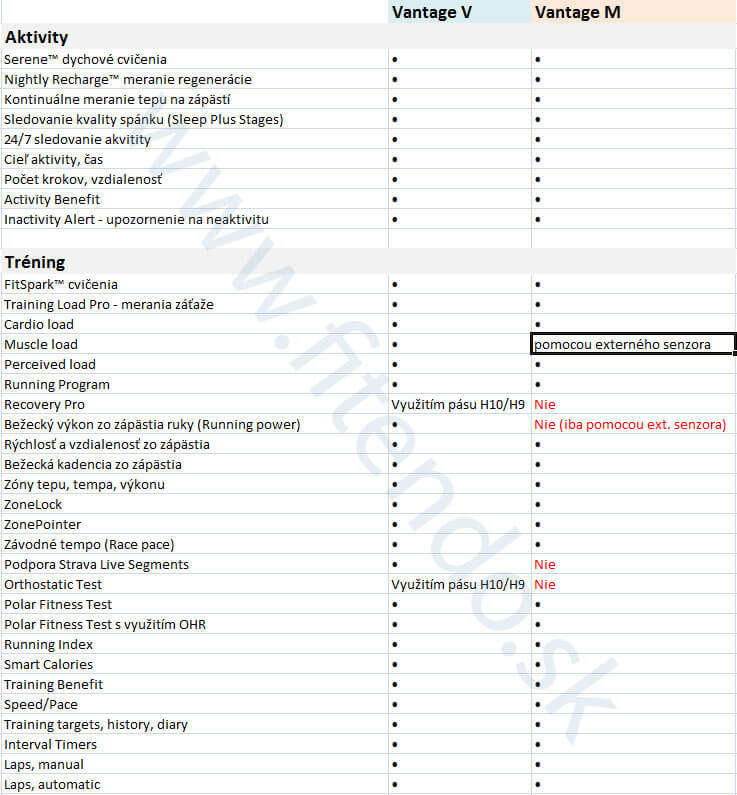 | | Vantage V | Vantage M |
|---|---|---|
| **Aktivity** | | |
| Serene™ dychové cvičenia | • | • |
| Nightly Recharge™ meranie regenerácie | • | • |
| Kontinuálne meranie tepu na zápästí | • | • |
| Sledovanie kvality spánku (Sleep Plus Stages) | • | • |
| 24/7 sledovanie akvitity | • | • |
| Cieľ aktivity, čas | • | • |
| Počet krokov, vzdialenosť | • | • |
| Activity Benefit | • | • |
| Inactivity Alert - upozornenie na neaktivitu | • | • |
| | | |
| **Tréning** | | |
| FitSpark™ cvičenia | • | • |
| Training Load Pro - merania záťaže | • | • |
| Cardio load | • | • |
| Muscle load | • | pomocou externého senzora |
| Perceived load | • | • |
| Running Program | • | • |
| Recovery Pro | Využitím pásu H10/H9 | Nie |
| Bežecký výkon zo zápästia ruky (Running power) | • | Nie (iba pomocou ext. senzora) |
| Rýchlosť a vzdialenosť zo zápästia | • | • |
| Bežecká kadencia zo zápästia | • | • |
| Zóny tepu, tempa, výkonu | • | • |
| ZoneLock | • | • |
| ZonePointer | • | • |
| Závodné tempo (Race pace) | • | • |
| Podpora Strava Live Segments | • | Nie |
| Orthostatic Test | Využitím pásu H10/H9 | Nie |
| Polar Fitness Test | • | • |
| Polar Fitness Test s využitím OHR | • | • |
| Running Index | • | • |
| Smart Calories | • | • |
| Training Benefit | • | • |
| Speed/Pace | • | • |
| Training targets, history, diary | • | • |
| Interval Timers | • | • |
| Laps, manual | • | • |
| Laps, automatic | • | • |

www.fitendo.sk